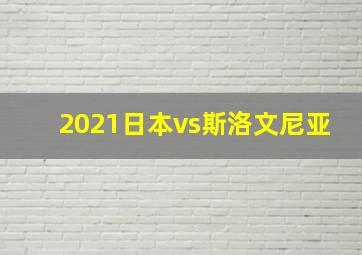 2021日本vs斯洛文尼亚